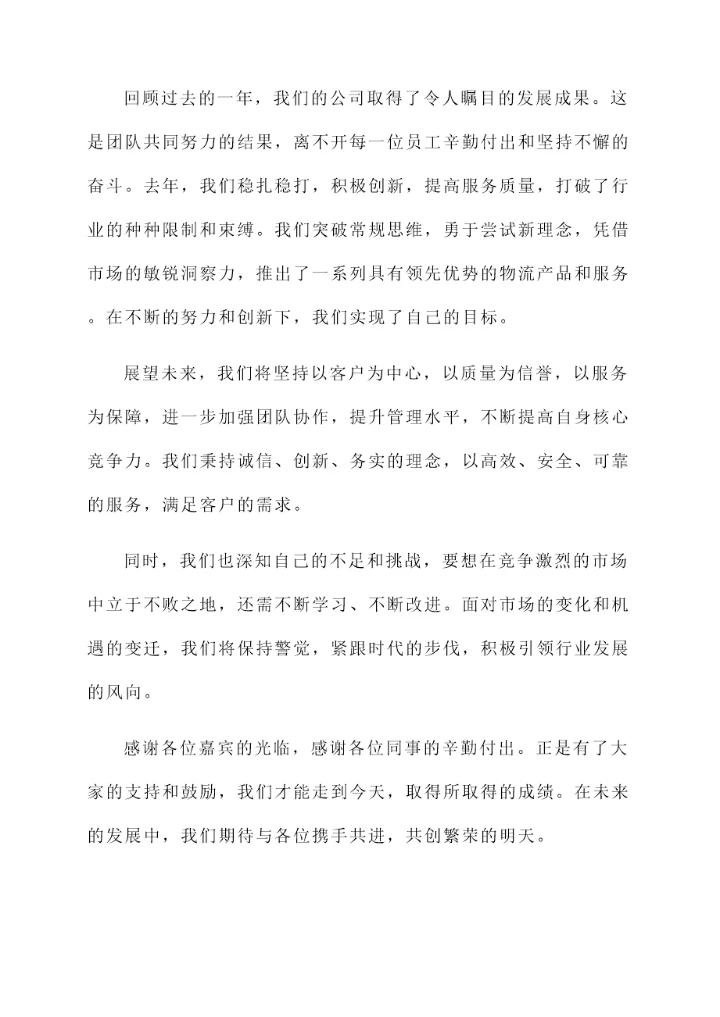 回顾过去的一年，我们的公司取得了令人瞩目的发展成果。这是团队共同努力的结果，离不开每一位员工辛勤付出和坚持不懈的奋斗。去年，我们稳扎稳打，积极创新，提高服务质量，打破了行业的种种限制和束缚。我们突破常规思维，勇于尝试新理念，凭借市场的敏锐洞察力，推出了一系列具有领先优势的物流产品和服务。在不断的努力和创新下，我们实现了自己的目标。

展望未来，我们将坚持以客户为中心，以质量为信誉，以服务为保障，进一步加强团队协作，提升管理水平，不断提高自身核心竞争力。我们秉持诚信、创新、务实的理念，以高效、安全、可靠的服务，满足客户的需求。

同时，我们也深知自己的不足和挑战，要想在竞争激烈的市场中立于不败之地，还需不断学习、不断改进。面对市场的变化和机遇的变迁，我们将保持警觉，紧跟时代的步伐，积极引领行业发展的风向。

感谢各位嘉宾的光临，感谢各位同事的辛勤付出。正是有了大家的支持和鼓励，我们才能走到今天，取得所取得的成绩。在未来的发展中，我们期待与各位携手共进，共创繁荣的明天。